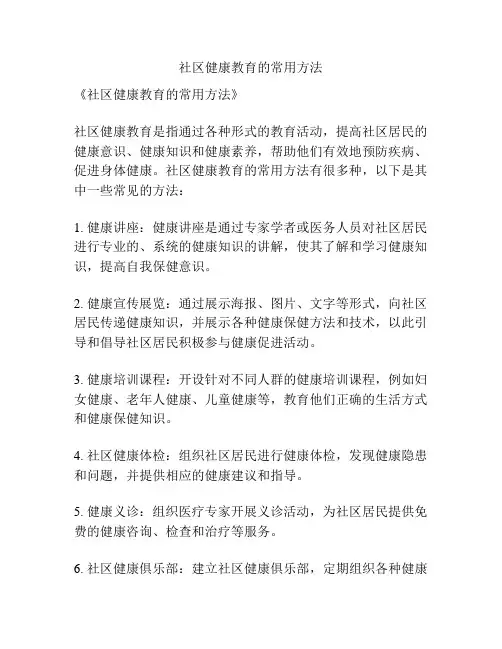 社区健康教育的常用方法

《社区健康教育的常用方法》

社区健康教育是指通过各种形式的教育活动，提高社区居民的健康意识、健康知识和健康素养，帮助他们有效地预防疾病、促进身体健康。社区健康教育的常用方法有很多种，以下是其中一些常见的方法：

1. 健康讲座：健康讲座是通过专家学者或医务人员对社区居民进行专业的、系统的健康知识的讲解，使其了解和学习健康知识，提高自我保健意识。

2. 健康宣传展览：通过展示海报、图片、文字等形式，向社区居民传递健康知识，并展示各种健康保健方法和技术，以此引导和倡导社区居民积极参与健康促进活动。

3. 健康培训课程：开设针对不同人群的健康培训课程，例如妇女健康、老年人健康、儿童健康等，教育他们正确的生活方式和健康保健知识。

4. 社区健康体检：组织社区居民进行健康体检，发现健康隐患和问题，并提供相应的健康建议和指导。

5. 健康义诊：组织医疗专家开展义诊活动，为社区居民提供免费的健康咨询、检查和治疗等服务。

6. 社区健康俱乐部：建立社区健康俱乐部，定期组织各种健康